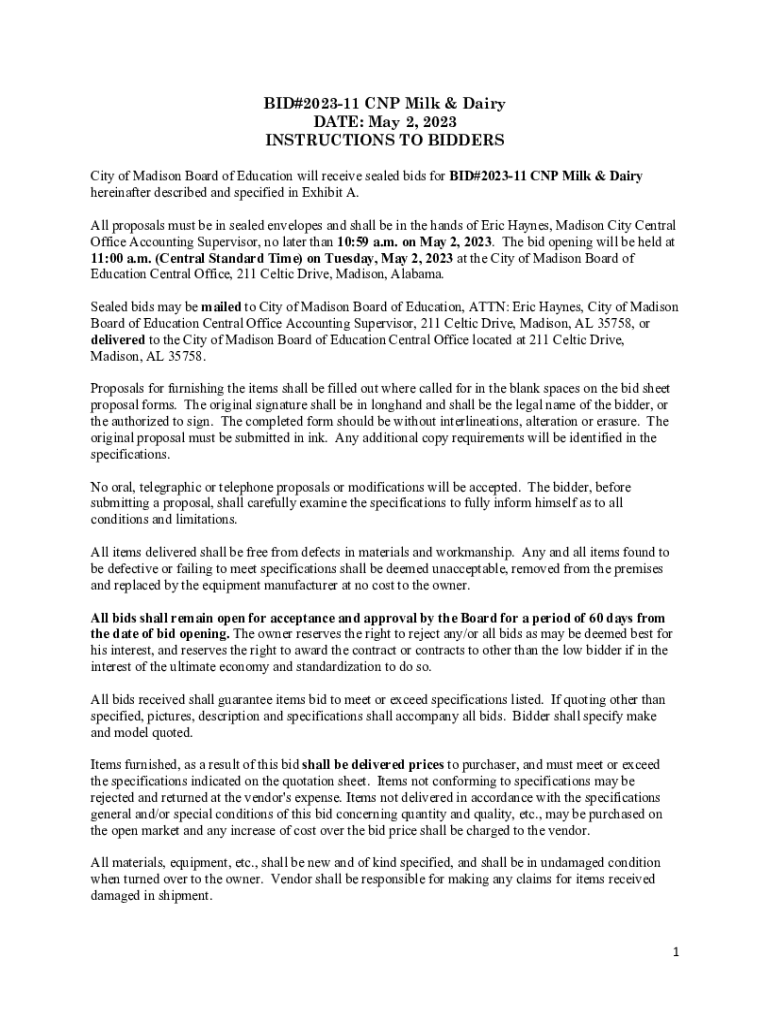 BID#2023-11 CNP Milk & Dairy
DATE: May 2, 2023
INSTRUCTIONS TO BIDDERS

City of Madison Board of Education will receive sealed bids for BID#2023-11 CNP Milk & Dairy hereinafter described and specified in Exhibit A.

All proposals must be in sealed envelopes and shall be in the hands of Eric Haynes, Madison City Central Office Accounting Supervisor, no later than 10:59 a.m. on May 2, 2023. The bid opening will be held at 11:00 a.m. (Central Standard Time) on Tuesday, May 2, 2023 at the City of Madison Board of Education Central Office, 211 Celtic Drive, Madison, Alabama.

Sealed bids may be mailed to City of Madison Board of Education, ATTN: Eric Haynes, City of Madison Board of Education Central Office Accounting Supervisor, 211 Celtic Drive, Madison, AL 35758, or delivered to the City of Madison Board of Education Central Office located at 211 Celtic Drive, Madison, AL 35758.

Proposals for furnishing the items shall be filled out where called for in the blank spaces on the bid sheet proposal forms. The original signature shall be in longhand and shall be the legal name of the bidder, or the authorized to sign. The completed form should be without interlineations, alteration or erasure. The original proposal must be submitted in ink. Any additional copy requirements will be identified in the specifications.

No oral, telegraphic or telephone proposals or modifications will be accepted. The bidder, before submitting a proposal, shall carefully examine the specifications to fully inform himself as to all conditions and limitations.

All items delivered shall be free from defects in materials and workmanship. Any and all items found to be defective or failing to meet specifications shall be deemed unacceptable, removed from the premises and replaced by the equipment manufacturer at no cost to the owner.

All bids shall remain open for acceptance and approval by the Board for a period of 60 days from the date of bid opening. The owner reserves the right to reject any/or all bids as may be deemed best for his interest, and reserves the right to award the contract or contracts to other than the low bidder if in the interest of the ultimate economy and standardization to do so.

All bids received shall guarantee items bid to meet or exceed specifications listed. If quoting other than specified, pictures, description and specifications shall accompany all bids. Bidder shall specify make and model quoted.

Items furnished, as a result of this bid shall be delivered prices to purchaser, and must meet or exceed the specifications indicated on the quotation sheet. Items not conforming to specifications may be rejected and returned at the vendor's expense. Items not delivered in accordance with the specifications general and/or special conditions of this bid concerning quantity and quality, etc., may be purchased on the open market and any increase of cost over the bid price shall be charged to the vendor.

All materials, equipment, etc., shall be new and of kind specified, and shall be in undamaged condition when turned over to the owner. Vendor shall be responsible for making any claims for items received damaged in shipment.

1